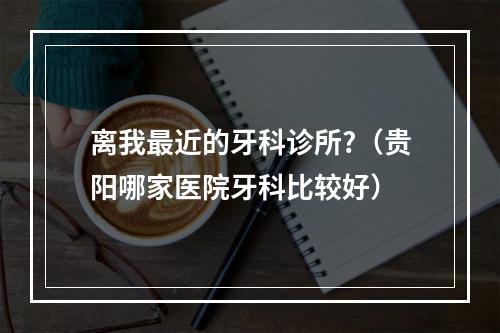 离我最近的牙科诊所?（贵阳哪家医院牙科比较好）